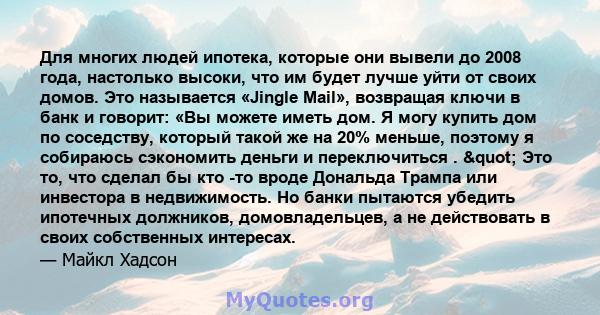 Для многих людей ипотека, которые они вывели до 2008 года, настолько высоки, что им будет лучше уйти от своих домов. Это называется «Jingle Mail», возвращая ключи в банк и говорит: «Вы можете иметь дом. Я могу купить дом по соседству, который такой же на 20% меньше, поэтому я собираюсь сэкономить деньги и переключиться . &quot; Это то, что сделал бы кто -то вроде Дональда Трампа или инвестора в недвижимость. Но банки пытаются убедить ипотечных должников, домовладельцев, а не действовать в своих собственных интересах.
— Майкл Хадсон

MyQuotes.org